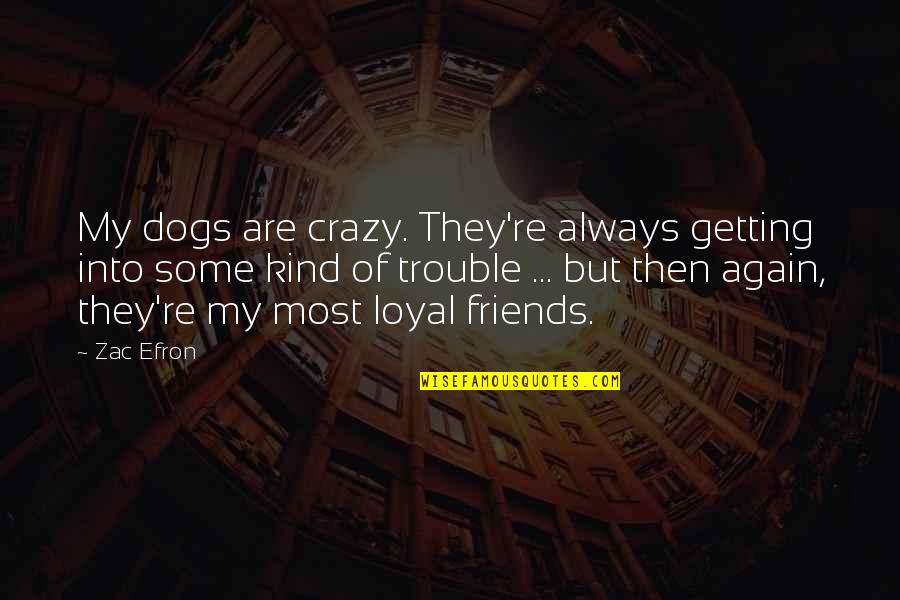 My dogs are crazy. They're always getting into some kind of trouble ... but then again, they're my most loyal friends.

~ Zac Efron

WISEFAMOUSQUOTES.COM